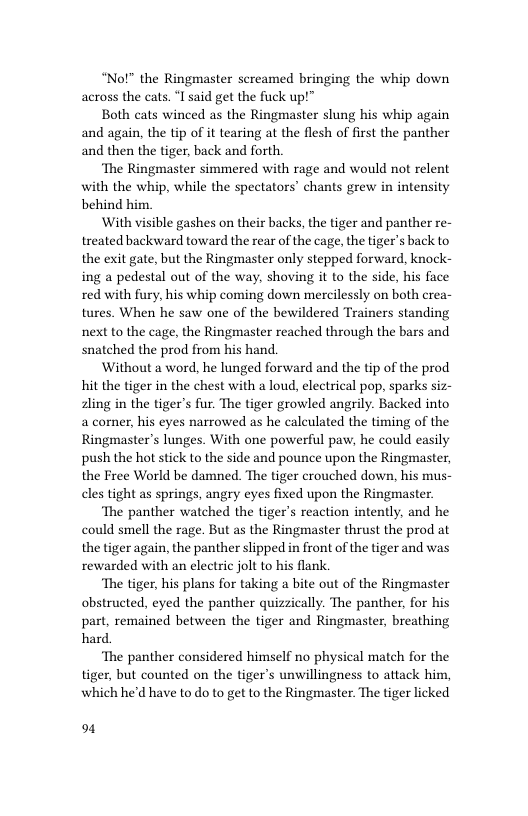 “No!” the Ringmaster screamed bringing the whip down across the cats. “I said get the fuck up!”

Both cats winced as the Ringmaster slung his whip again and again, the tip of it tearing at the flesh of first the panther and then the tiger, back and forth.

The Ringmaster simmered with rage and would not relent with the whip, while the spectators’ chants grew in intensity behind him.

With visible gashes on their backs, the tiger and panther retreated backward toward the rear of the cage, the tiger’s back to the exit gate, but the Ringmaster only stepped forward, knocking a pedestal out of the way, shoving it to the side, his face red with fury, his whip coming down mercilessly on both creatures. When he saw one of the bewildered Trainers standing next to the cage, the Ringmaster reached through the bars and snatched the prod from his hand.

Without a word, he lunged forward and the tip of the prod hit the tiger in the chest with a loud, electrical pop, sparks sizzling in the tiger’s fur. The tiger growled angrily. Backed into a corner, his eyes narrowed as he calculated the timing of the Ringmaster’s lunges. With one powerful paw, he could easily push the hot stick to the side and pounce upon the Ringmaster, the Free World be damned. The tiger crouched down, his muscles tight as springs, angry eyes fixed upon the Ringmaster.

The panther watched the tiger’s reaction intently, and he could smell the rage. But as the Ringmaster thrust the prod at the tiger again, the panther slipped in front of the tiger and was rewarded with an electric jolt to his flank.

The tiger, his plans for taking a bite out of the Ringmaster obstructed, eyed the panther quizzically. The panther, for his part, remained between the tiger and Ringmaster, breathing hard.

The panther considered himself no physical match for the tiger, but counted on the tiger’s unwillingness to attack him, which he’d have to do to get to the Ringmaster. The tiger licked

94